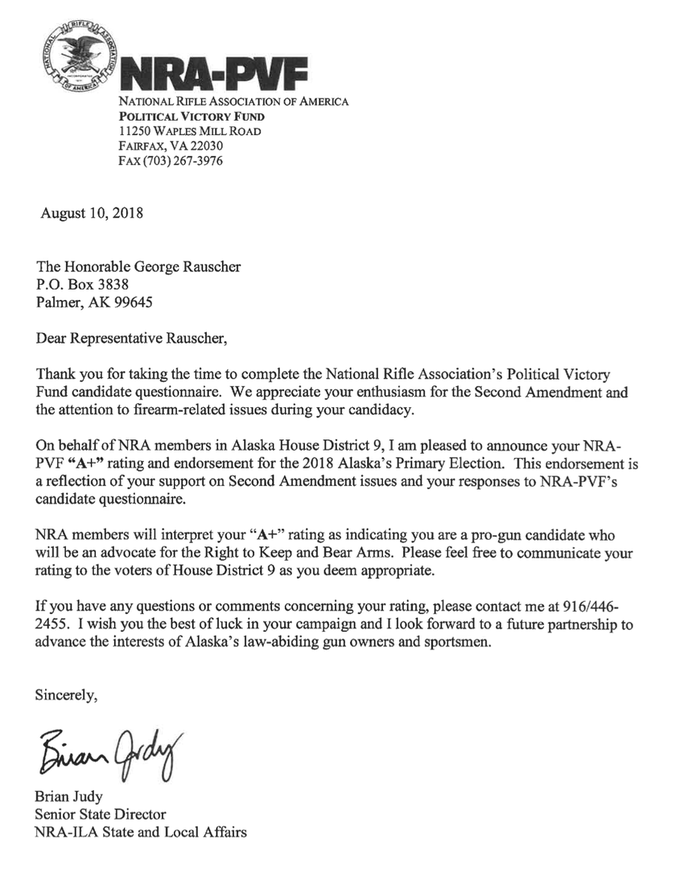 NATIONAL RIFLE ASSOCIATION OF AMERICA

NRA-PVF

NATIONAL RIFLE ASSOCIATION OF AMERICA
POLITICAL VICTORY FUND
11250 WAPLES MILL ROAD
FAIRFAX, VA 22030
FAX (703) 267-3976

August 10, 2018

The Honorable George Rauscher
P.O. Box 3838
Palmer, AK 99645

Dear Representative Rauscher,

Thank you for taking the time to complete the National Rifle Association's Political Victory Fund candidate questionnaire. We appreciate your enthusiasm for the Second Amendment and the attention to firearm-related issues during your candidacy.

On behalf of NRA members in Alaska House District 9, I am pleased to announce your NRA-PVF "A+" rating and endorsement for the 2018 Alaska's Primary Election. This endorsement is a reflection of your support on Second Amendment issues and your responses to NRA-PVF's candidate questionnaire.

NRA members will interpret your "A+" rating as indicating you are a pro-gun candidate who will be an advocate for the Right to Keep and Bear Arms. Please feel free to communicate your rating to the voters of House District 9 as you deem appropriate.

If you have any questions or comments concerning your rating, please contact me at 916/446-2455. I wish you the best of luck in your campaign and I look forward to a future partnership to advance the interests of Alaska's law-abiding gun owners and sportsmen.

Sincerely,

Brian Judy

Brian Judy
Senior State Director
NRA-ILA State and Local Affairs